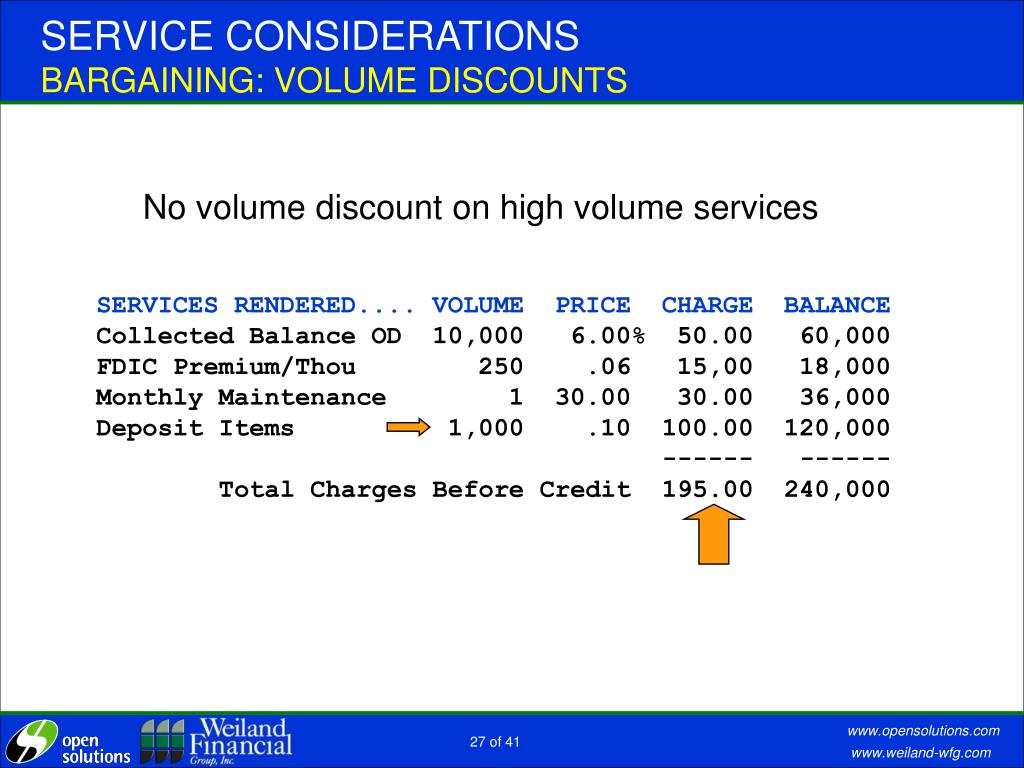 SERVICE CONSIDERATIONS
BARGAINING: VOLUME DISCOUNTS

No volume discount on high volume services

| SERVICES RENDERED.... | VOLUME | PRICE | CHARGE | BALANCE |
|---|---|---|---|---|
| Collected Balance OD | 10,000 | 6.00% | 50.00 | 60,000 |
| FDIC Premium/Thou | 250 | .06 | 15,00 | 18,000 |
| Monthly Maintenance | 1 | 30.00 | 30.00 | 36,000 |
| Deposit Items | 1,000 | .10 | 100.00 | 120,000 |
| | | | ------ | ------ |
| Total Charges Before Credit | | | 195.00 | 240,000 |

open solutions

Weiland Financial Group, Inc.

27 of 41

www.opensolutions.com
www.weiland-wfg.com